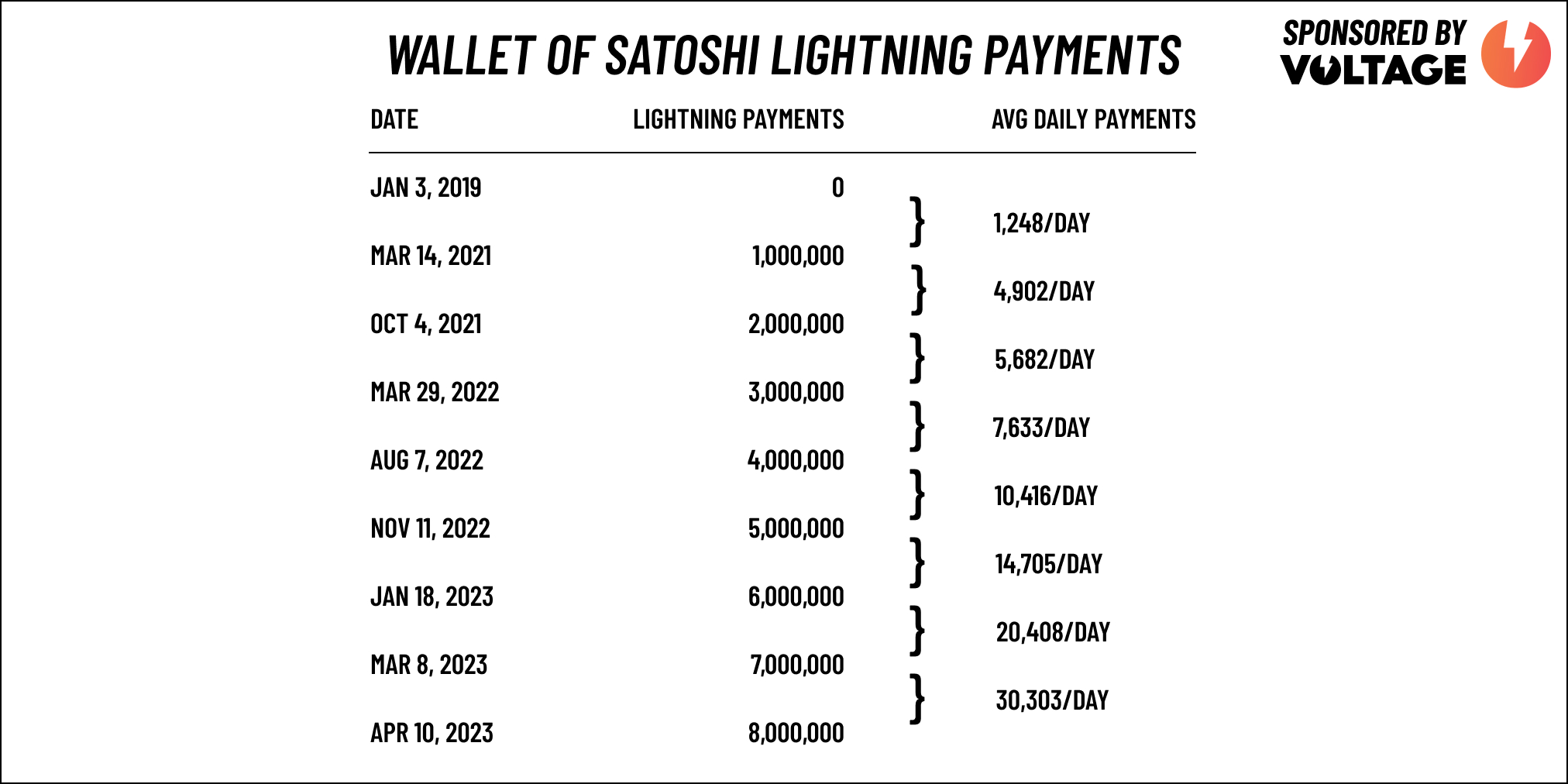 WALLET OF SATOSHI LIGHTNING PAYMENTS

SPONSORED BY VOLTAGE

| DATE | LIGHTNING PAYMENTS | AVG DAILY PAYMENTS |
|---|---|---|
| JAN 3, 2019 | 0 | |
| | | 1,248/DAY |
| MAR 14, 2021 | 1,000,000 | |
| | | 4,902/DAY |
| OCT 4, 2021 | 2,000,000 | |
| | | 5,682/DAY |
| MAR 29, 2022 | 3,000,000 | |
| | | 7,633/DAY |
| AUG 7, 2022 | 4,000,000 | |
| | | 10,416/DAY |
| NOV 11, 2022 | 5,000,000 | |
| | | 14,705/DAY |
| JAN 18, 2023 | 6,000,000 | |
| | | 20,408/DAY |
| MAR 8, 2023 | 7,000,000 | |
| | | 30,303/DAY |
| APR 10, 2023 | 8,000,000 | |